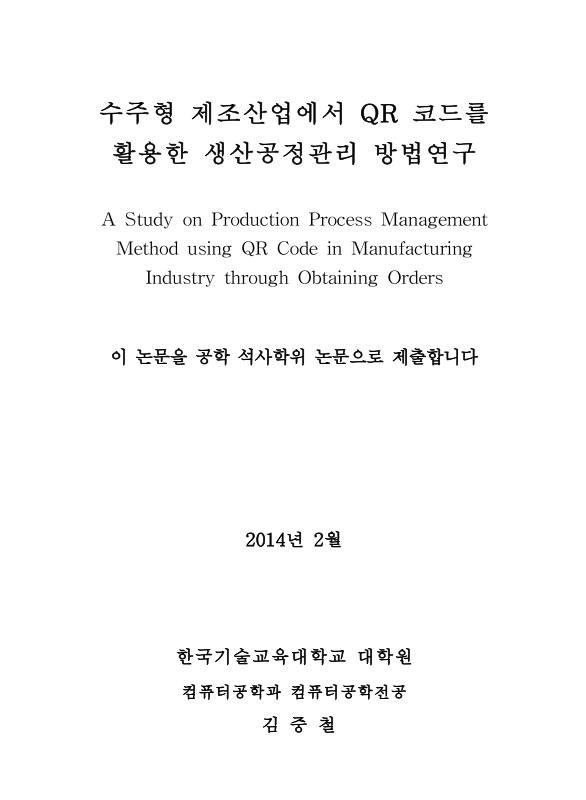 수주형 제조산업에서 QR 코드를 활용한 생산공정관리 방법연구

A Study on Production Process Management Method using QR Code in Manufacturing Industry through Obtaining Orders

이 논문을 공학 석사학위 논문으로 제출합니다

2014년 2월

한국기술교육대학교 대학원

컴퓨터공학과 컴퓨터공학전공

김 중 철